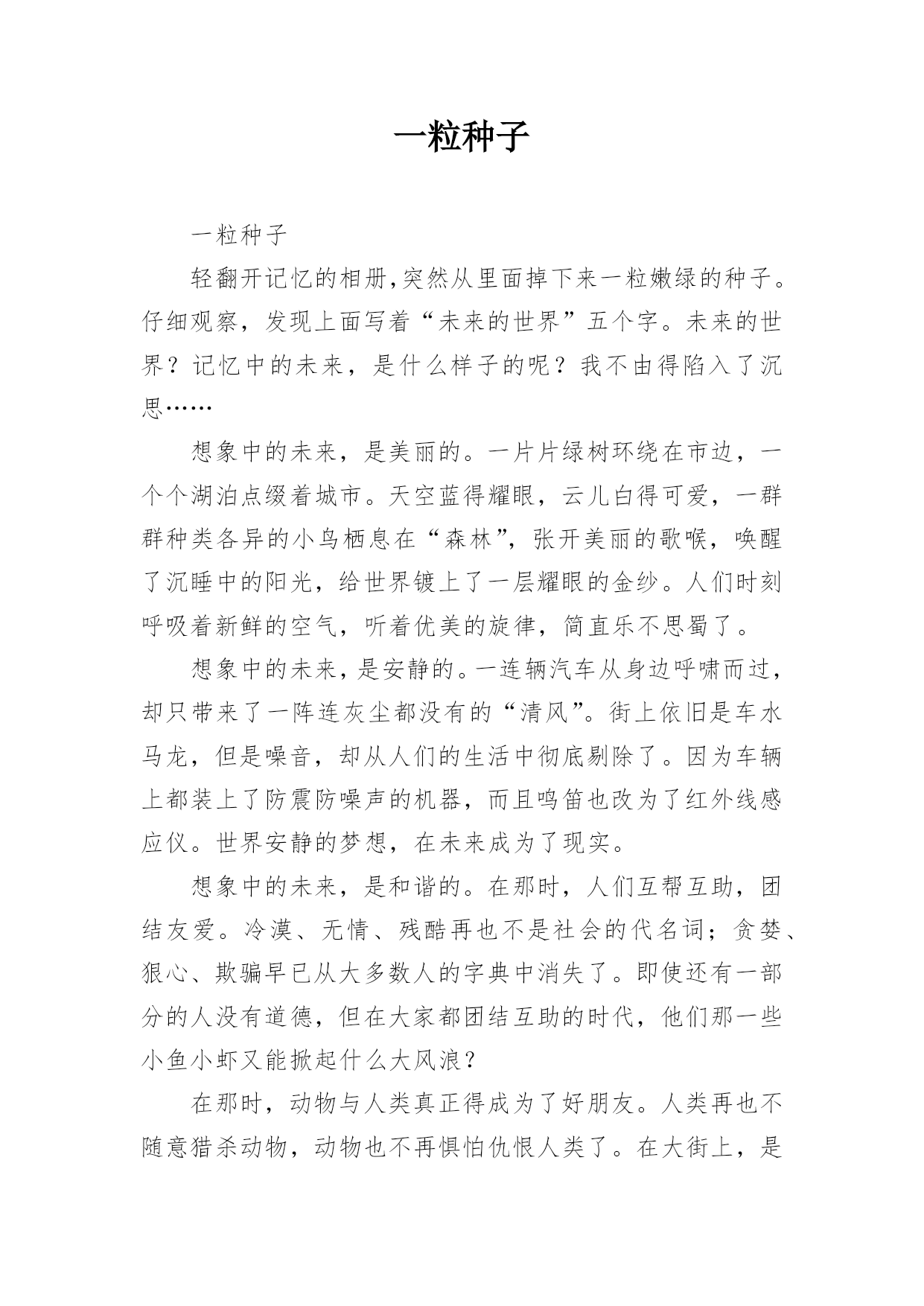 一粒种子

一粒种子

轻翻开记忆的相册,突然从里面掉下来一粒嫩绿的种子。仔细观察，发现上面写着“未来的世界”五个字。未来的世界？记忆中的未来，是什么样子的呢？我不由得陷入了沉思……

想象中的未来，是美丽的。一片片绿树环绕在市边，一个个湖泊点缀着城市。天空蓝得耀眼，云儿白得可爱，一群群种类各异的小鸟栖息在“森林”，张开美丽的歌喉，唤醒了沉睡中的阳光，给世界镀上了一层耀眼的金纱。人们时刻呼吸着新鲜的空气，听着优美的旋律，简直乐不思蜀了。

想象中的未来，是安静的。一连辆汽车从身边呼啸而过，却只带来了一阵连灰尘都没有的“清风”。街上依旧是车水马龙，但是噪音，却从人们的生活中彻底剔除了。因为车辆上都装上了防震防噪声的机器，而且鸣笛也改为了红外线感应仪。世界安静的梦想，在未来成为了现实。

想象中的未来，是和谐的。在那时，人们互帮互助，团结友爱。冷漠、无情、残酷再也不是社会的代名词；贪婪、狠心、欺骗早已从大多数人的字典中消失了。即使还有一部分的人没有道德，但在大家都团结互助的时代，他们那一些小鱼小虾又能掀起什么大风浪？

在那时，动物与人类真正得成为了好朋友。人类再也不随意猎杀动物，动物也不再惧怕仇恨人类了。在大街上，是